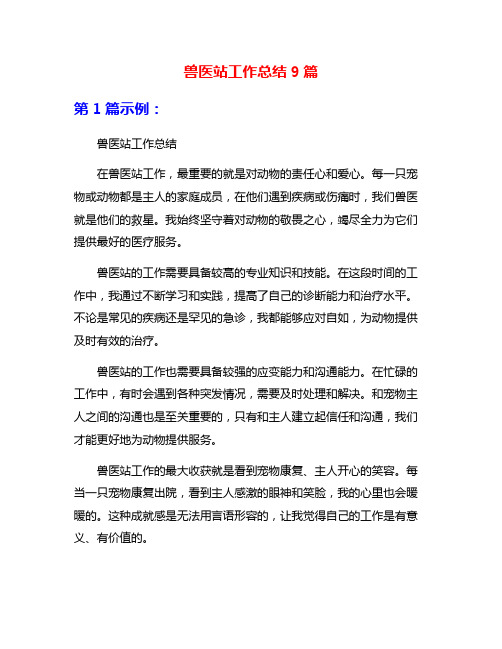 兽医站工作总结 9 篇

第 1 篇示例：

兽医站工作总结

在兽医站工作，最重要的就是对动物的责任心和爱心。每一只宠物或动物都是主人的家庭成员，在他们遇到疾病或伤痛时，我们兽医就是他们的救星。我始终坚守着对动物的敬畏之心，竭尽全力为它们提供最好的医疗服务。

兽医站的工作需要具备较高的专业知识和技能。在这段时间的工作中，我通过不断学习和实践，提高了自己的诊断能力和治疗水平。不论是常见的疾病还是罕见的急诊，我都能够应对自如，为动物提供及时有效的治疗。

兽医站的工作也需要具备较强的应变能力和沟通能力。在忙碌的工作中，有时会遇到各种突发情况，需要及时处理和解决。和宠物主人之间的沟通也是至关重要的，只有和主人建立起信任和沟通，我们才能更好地为动物提供服务。

兽医站工作的最大收获就是看到宠物康复、主人开心的笑容。每当一只宠物康复出院，看到主人感激的眼神和笑脸，我的心里也会暖暖的。这种成就感是无法用言语形容的，让我觉得自己的工作是有意义、有价值的。